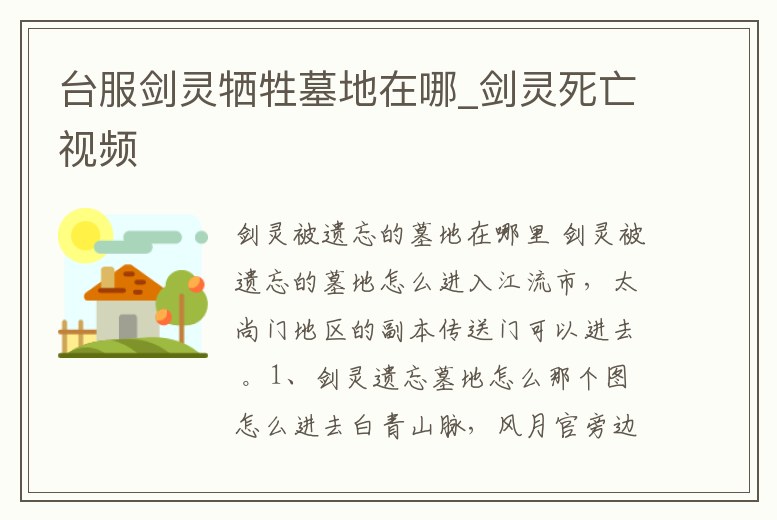 台服剑灵牺牲墓地在哪_剑灵死亡视频

剑灵被遗忘的墓地在哪里 剑灵被遗忘的墓地怎么进入江流市，太尚门地区的副本传送门可以进去。1、剑灵遗忘墓地怎么那个图怎么进去白青山脉，风月官旁边